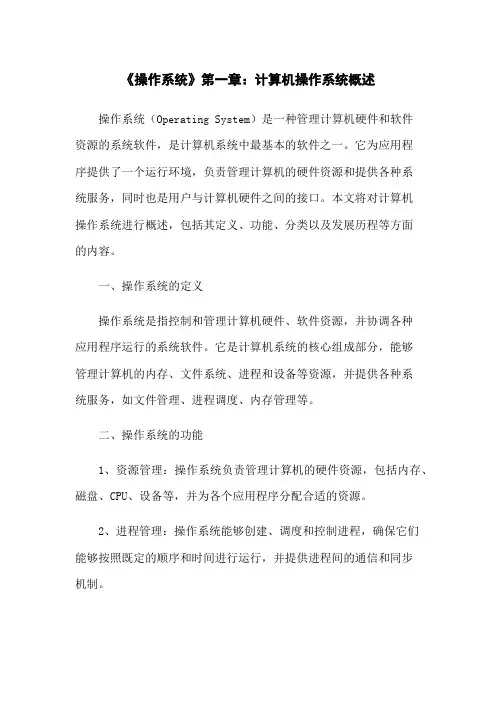 《操作系统》第一章：计算机操作系统概述

操作系统（Operating System）是一种管理计算机硬件和软件资源的系统软件，是计算机系统中最基本的软件之一。它为应用程序提供了一个运行环境，负责管理计算机的硬件资源和提供各种系统服务，同时也是用户与计算机硬件之间的接口。本文将对计算机操作系统进行概述，包括其定义、功能、分类以及发展历程等方面的内容。

一、操作系统的定义

操作系统是指控制和管理计算机硬件、软件资源，并协调各种应用程序运行的系统软件。它是计算机系统的核心组成部分，能够管理计算机的内存、文件系统、进程和设备等资源，并提供各种系统服务，如文件管理、进程调度、内存管理等。

二、操作系统的功能

1、资源管理：操作系统负责管理计算机的硬件资源，包括内存、磁盘、CPU、设备等，并为各个应用程序分配合适的资源。

2、进程管理：操作系统能够创建、调度和控制进程，确保它们能够按照既定的顺序和时间进行运行，并提供进程间的通信和同步机制。